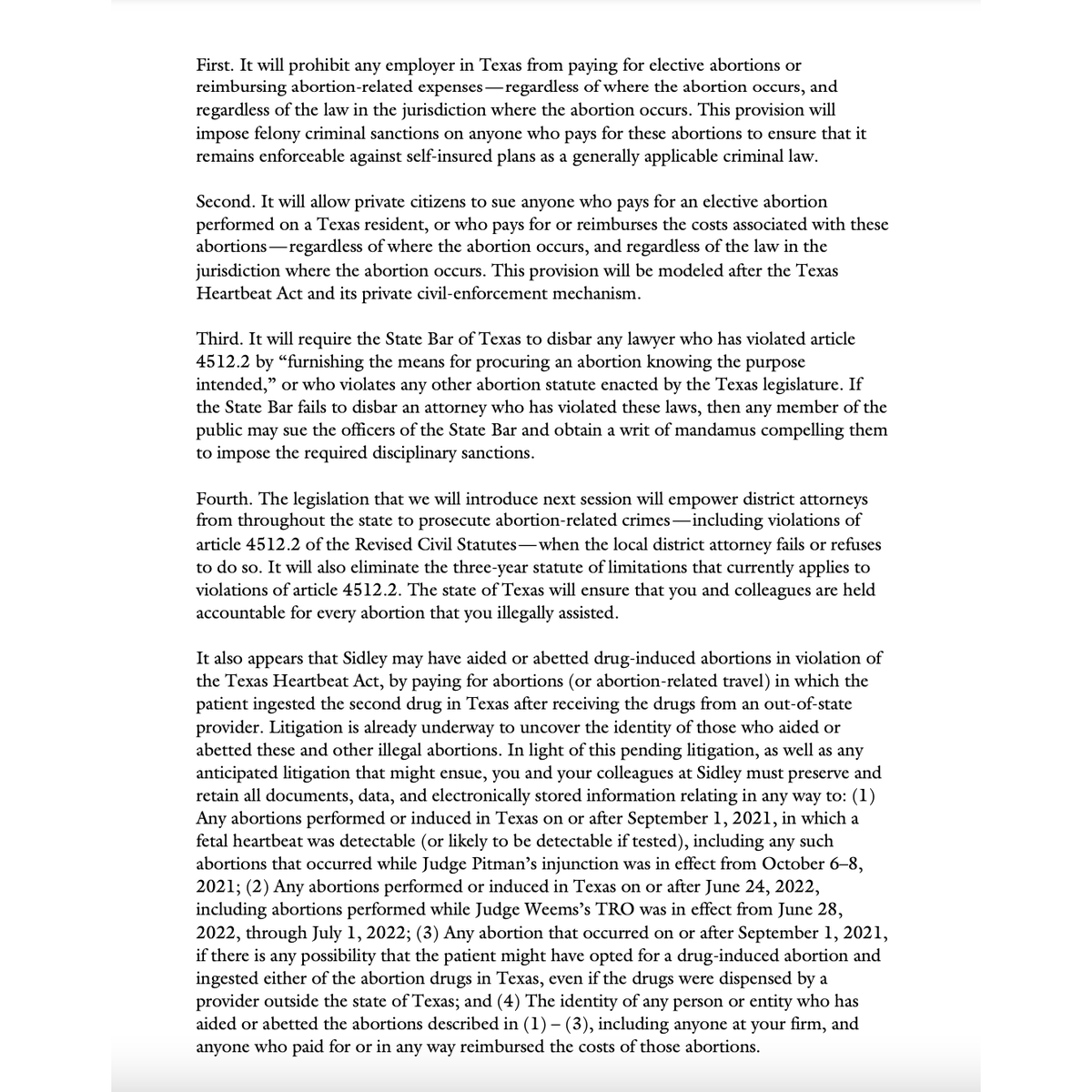 First. It will prohibit any employer in Texas from paying for elective abortions or reimbursing abortion-related expenses—regardless of where the abortion occurs, and regardless of the law in the jurisdiction where the abortion occurs. This provision will impose felony criminal sanctions on anyone who pays for these abortions to ensure that it remains enforceable against self-insured plans as a generally applicable criminal law.

Second. It will allow private citizens to sue anyone who pays for an elective abortion performed on a Texas resident, or who pays for or reimburses the costs associated with these abortions—regardless of where the abortion occurs, and regardless of the law in the jurisdiction where the abortion occurs. This provision will be modeled after the Texas Heartbeat Act and its private civil-enforcement mechanism.

Third. It will require the State Bar of Texas to disbar any lawyer who has violated article 4512.2 by "furnishing the means for procuring an abortion knowing the purpose intended," or who violates any other abortion statute enacted by the Texas legislature. If the State Bar fails to disbar an attorney who has violated these laws, then any member of the public may sue the officers of the State Bar and obtain a writ of mandamus compelling them to impose the required disciplinary sanctions.

Fourth. The legislation that we will introduce next session will empower district attorneys from throughout the state to prosecute abortion-related crimes—including violations of article 4512.2 of the Revised Civil Statutes—when the local district attorney fails or refuses to do so. It will also eliminate the three-year statute of limitations that currently applies to violations of article 4512.2. The state of Texas will ensure that you and colleagues are held accountable for every abortion that you illegally assisted.

It also appears that Sidley may have aided or abetted drug-induced abortions in violation of the Texas Heartbeat Act, by paying for abortions (or abortion-related travel) in which the patient ingested the second drug in Texas after receiving the drugs from an out-of-state provider. Litigation is already underway to uncover the identity of those who aided or abetted these and other illegal abortions. In light of this pending litigation, as well as any anticipated litigation that might ensue, you and your colleagues at Sidley must preserve and retain all documents, data, and electronically stored information relating in any way to: (1) Any abortions performed or induced in Texas on or after September 1, 2021, in which a fetal heartbeat was detectable (or likely to be detectable if tested), including any such abortions that occurred while Judge Pitman's injunction was in effect from October 6–8, 2021; (2) Any abortions performed or induced in Texas on or after June 24, 2022, including abortions performed while Judge Weems's TRO was in effect from June 28, 2022, through July 1, 2022; (3) Any abortion that occurred on or after September 1, 2021, if there is any possibility that the patient might have opted for a drug-induced abortion and ingested either of the abortion drugs in Texas, even if the drugs were dispensed by a provider outside the state of Texas; and (4) The identity of any person or entity who has aided or abetted the abortions described in (1) – (3), including anyone at your firm, and anyone who paid for or in any way reimbursed the costs of those abortions.